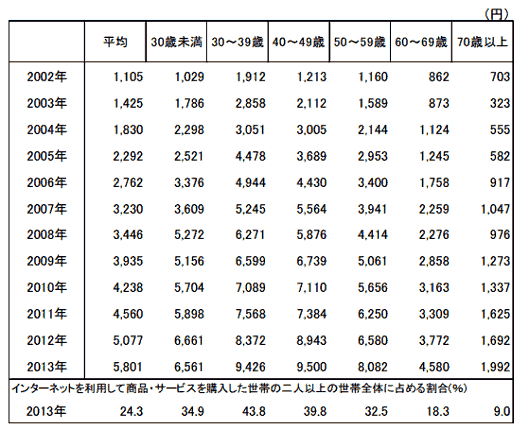 (円)

| | 平均 | 30歳未満 | 30～39歳 | 40～49歳 | 50～59歳 | 60～69歳 | 70歳以上 |
|---|---|---|---|---|---|---|---|
| 2002年 | 1,105 | 1,029 | 1,912 | 1,213 | 1,160 | 862 | 703 |
| 2003年 | 1,425 | 1,786 | 2,858 | 2,112 | 1,589 | 873 | 323 |
| 2004年 | 1,830 | 2,298 | 3,051 | 3,005 | 2,144 | 1,124 | 555 |
| 2005年 | 2,292 | 2,521 | 4,478 | 3,689 | 2,953 | 1,245 | 582 |
| 2006年 | 2,762 | 3,376 | 4,944 | 4,430 | 3,400 | 1,758 | 917 |
| 2007年 | 3,230 | 3,609 | 5,245 | 5,564 | 3,941 | 2,259 | 1,047 |
| 2008年 | 3,446 | 5,272 | 6,271 | 5,876 | 4,414 | 2,276 | 976 |
| 2009年 | 3,935 | 5,156 | 6,599 | 6,739 | 5,061 | 2,858 | 1,273 |
| 2010年 | 4,238 | 5,704 | 7,089 | 7,110 | 5,656 | 3,163 | 1,337 |
| 2011年 | 4,560 | 5,898 | 7,568 | 7,384 | 6,250 | 3,309 | 1,625 |
| 2012年 | 5,077 | 6,661 | 8,372 | 8,943 | 6,580 | 3,772 | 1,692 |
| 2013年 | 5,801 | 6,561 | 9,426 | 9,500 | 8,082 | 4,580 | 1,992 |
| インターネットを利用して商品・サービスを購入した世帯の二人以上の世帯全体に占める割合(%) | | | | | | | |
| 2013年 | 24.3 | 34.9 | 43.8 | 39.8 | 32.5 | 18.3 | 9.0 |